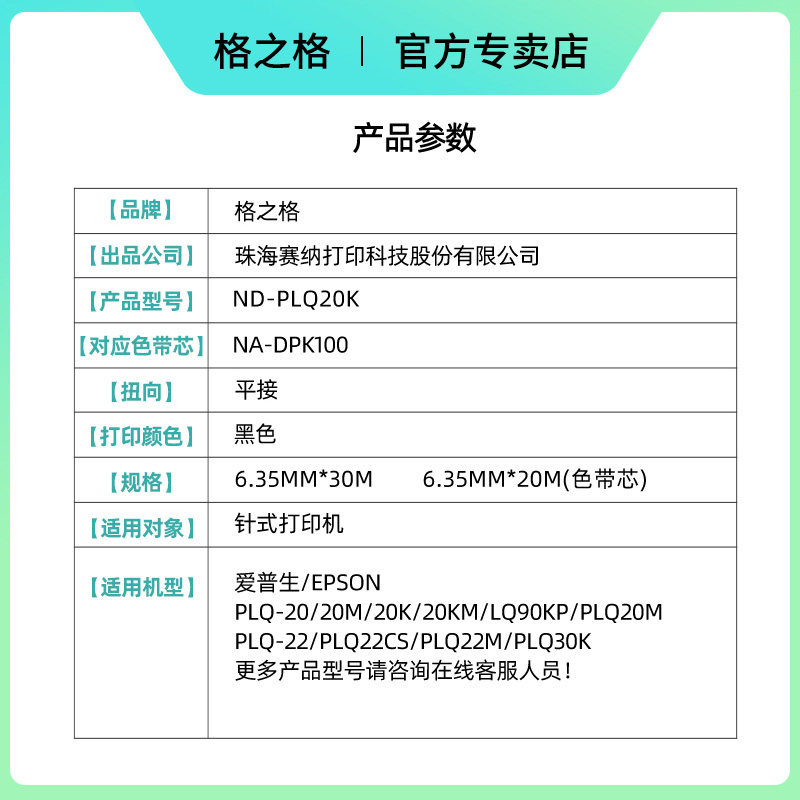 格之格 | 官方专卖店

产品参数

| 【品牌】 | 格之格 |
|---|---|
| 【出品公司】 | 珠海赛纳打印科技股份有限公司 |
| 【产品型号】 | ND-PLQ20K |
| 【对应色带芯】 | NA-DPK100 |
| 【扭向】 | 平接 |
| 【打印颜色】 | 黑色 |
| 【规格】 | 6.35MM*30M 6.35MM*20M(色带芯) |
| 【适用对象】 | 针式打印机 |
| 【适用机型】 | 爱普生/EPSON PLQ-20/20M/20K/20KM/LQ90KP/PLQ20M PLQ-22/PLQ22CS/PLQ22M/PLQ30K 更多产品型号请咨询在线客服人员! |